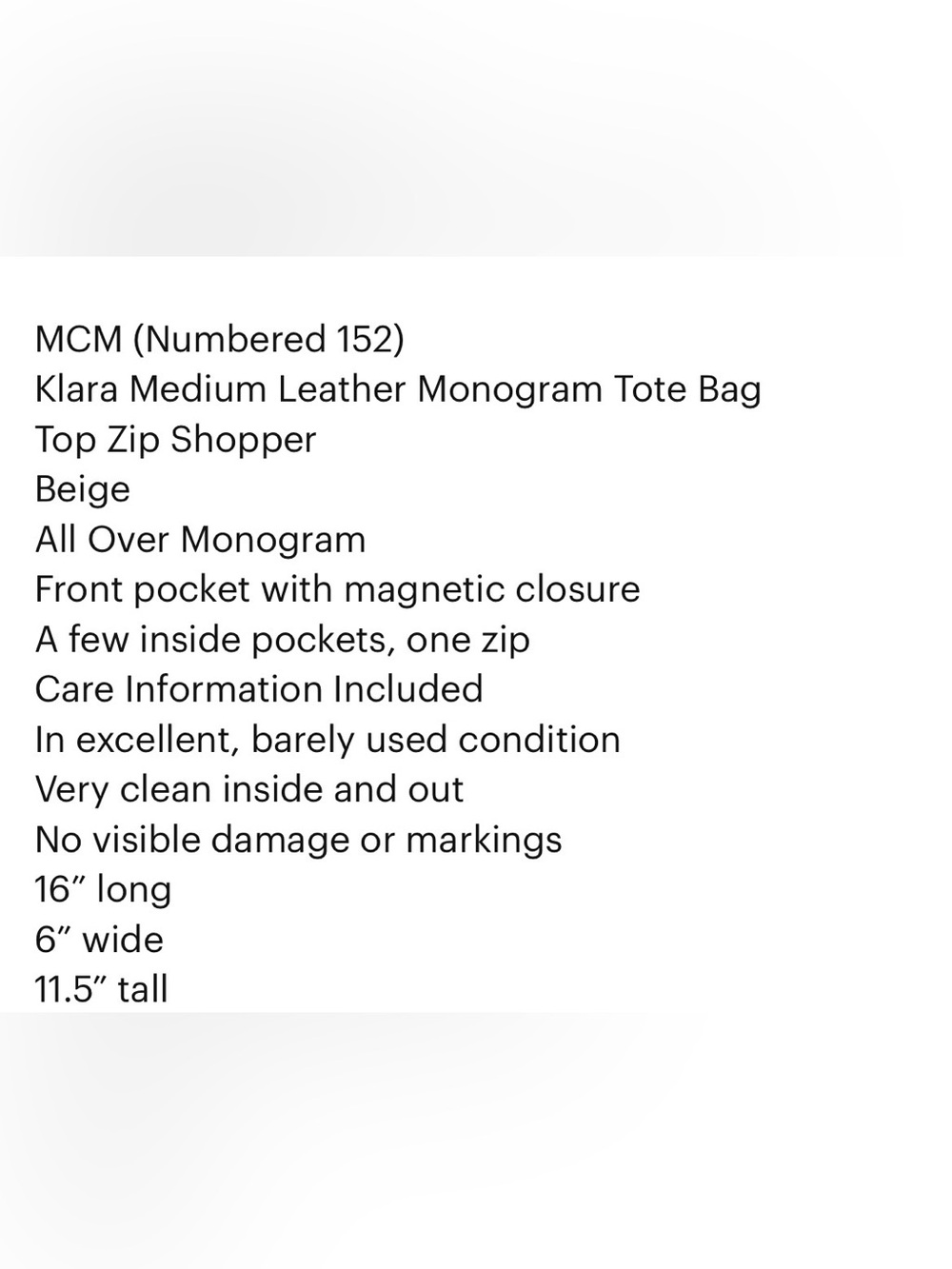 MCM (Numbered 152)
Klara Medium Leather Monogram Tote Bag
Top Zip Shopper
Beige
All Over Monogram
Front pocket with magnetic closure
A few inside pockets, one zip
Care Information Included
In excellent, barely used condition
Very clean inside and out
No visible damage or markings
16” long
6” wide
11.5” tall